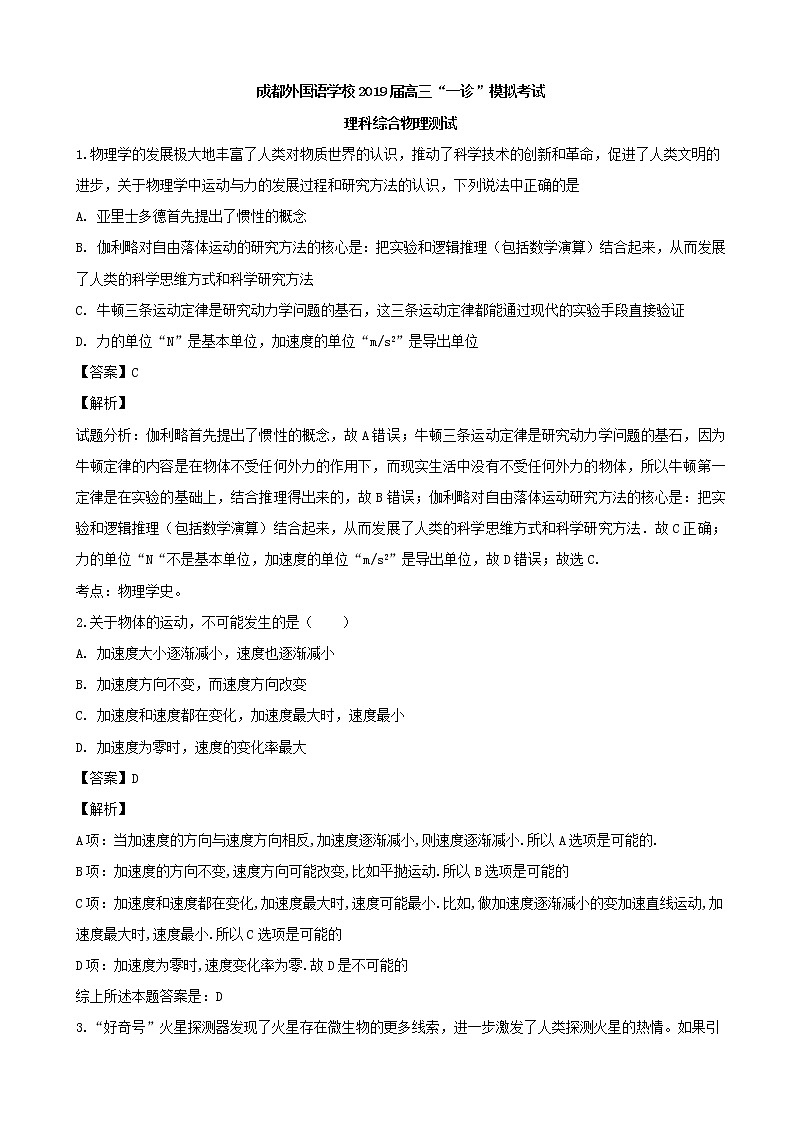 成都外国语学校2019届高三“一诊”模拟考试

理科综合物理测试

1.物理学的发展极大地丰富了人类对物质世界的认识，推动了科学技术的创新和革命，促进了人类文明的进步，关于物理学中运动与力的发展过程和研究方法的认识，下列说法中正确的是

A. 亚里士多德首先提出了惯性的概念

B. 伽利略对自由落体运动的研究方法的核心是：把实验和逻辑推理（包括数学演算）结合起来，从而发展了人类的科学思维方式和科学研究方法

C. 牛顿三条运动定律是研究动力学问题的基石，这三条运动定律都能通过现代的实验手段直接验证

D. 力的单位“N”是基本单位，加速度的单位“$m/s^2$”是导出单位

【答案】C

【解析】

试题分析：伽利略首先提出了惯性的概念，故A错误；牛顿三条运动定律是研究动力学问题的基石，因为牛顿定律的内容是在物体不受任何外力的作用下，而现实生活中没有不受任何外力的物体，所以牛顿第一定律是在实验的基础上，结合推理得出来的，故B错误；伽利略对自由落体运动研究方法的核心是：把实验和逻辑推理（包括数学演算）结合起来，从而发展了人类的科学思维方式和科学研究方法．故C正确；力的单位“N“不是基本单位，加速度的单位“$m/s^2$”是导出单位，故D错误；故选C.

考点：物理学史。

2.关于物体的运动，不可能发生的是（　　）

A. 加速度大小逐渐减小，速度也逐渐减小

B. 加速度方向不变，而速度方向改变

C. 加速度和速度都在变化，加速度最大时，速度最小

D. 加速度为零时，速度的变化率最大

【答案】D

【解析】

A项：当加速度的方向与速度方向相反,加速度逐渐减小,则速度逐渐减小.所以A选项是可能的.

B项：加速度的方向不变,速度方向可能改变,比如平抛运动.所以B选项是可能的

C项：加速度和速度都在变化,加速度最大时,速度可能最小.比如,做加速度逐渐减小的变加速直线运动,加速度最大时,速度最小.所以C选项是可能的

D项：加速度为零时,速度变化率为零.故D是不可能的

综上所述本题答案是：D

3.“好奇号”火星探测器发现了火星存在微生物的更多线索，进一步激发了人类探测火星的热情。如果引